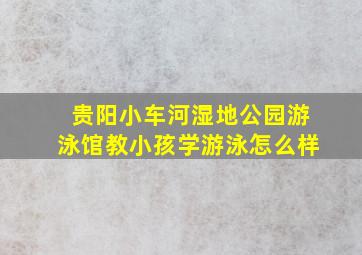 贵阳小车河湿地公园游泳馆教小孩学游泳怎么样